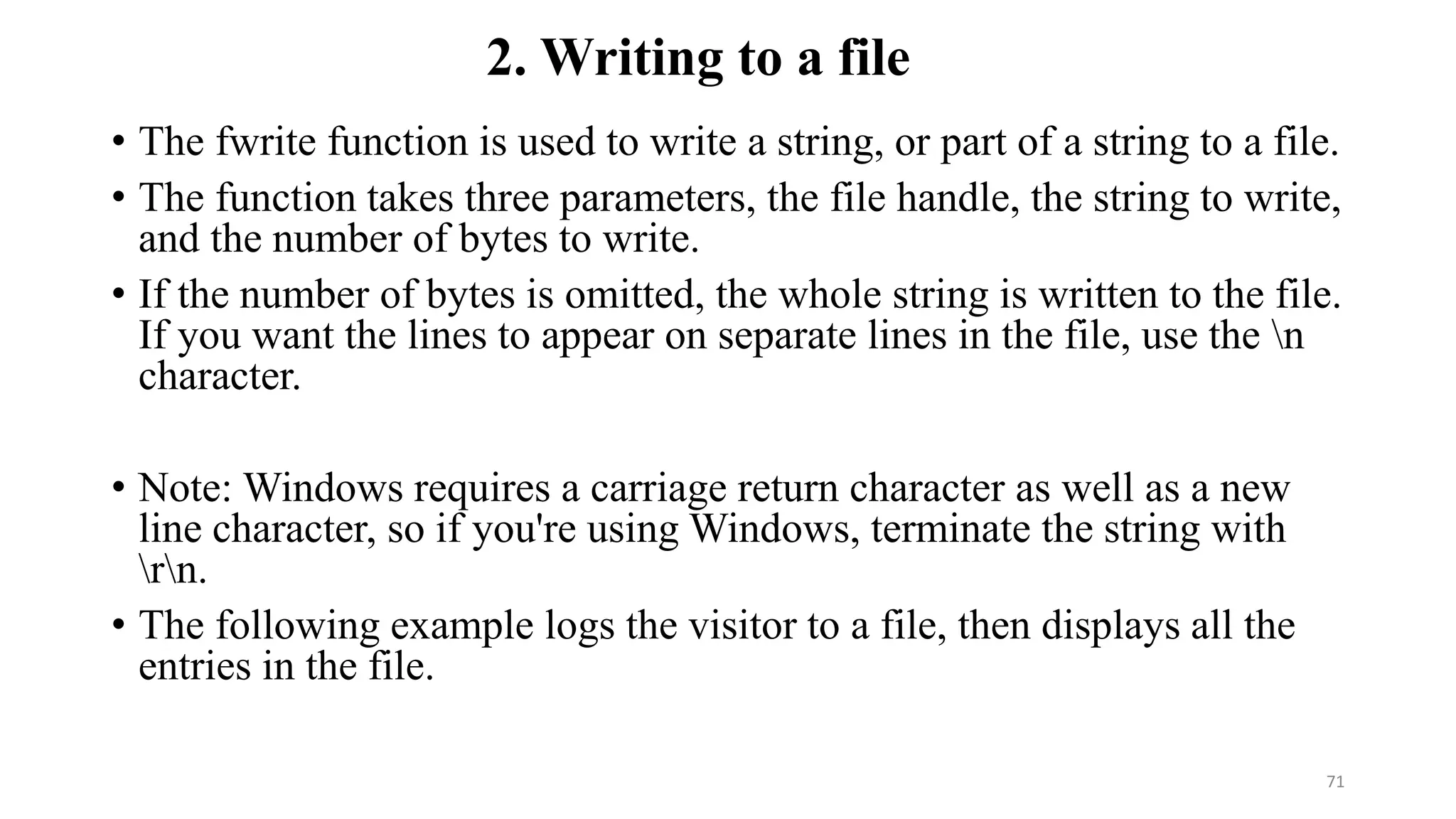 2. Writing to a file

• The fwrite function is used to write a string, or part of a string to a file.

• The function takes three parameters, the file handle, the string to write, and the number of bytes to write.

• If the number of bytes is omitted, the whole string is written to the file. If you want the lines to appear on separate lines in the file, use the \n character.

• Note: Windows requires a carriage return character as well as a new line character, so if you're using Windows, terminate the string with \r\n.

• The following example logs the visitor to a file, then displays all the entries in the file.

71